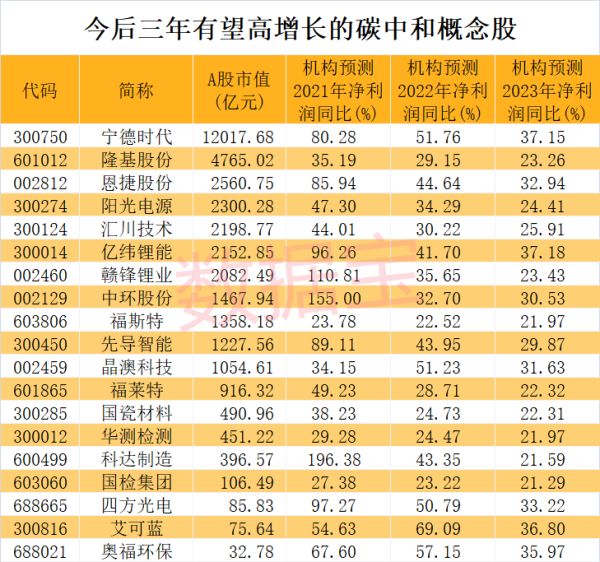 今后三年有望高增长的碳中和概念股

| 代码 | 简称 | A股市值(亿元) | 机构预测2021年净利润同比(%) | 机构预测2022年净利润同比(%) | 机构预测2023年净利润同比(%) |
|---|---|---|---|---|---|
| 300750 | 宁德时代 | 12017.68 | 80.28 | 51.76 | 37.15 |
| 601012 | 隆基股份 | 4765.02 | 35.19 | 29.15 | 23.26 |
| 002812 | 恩捷股份 | 2560.75 | 85.94 | 44.64 | 32.94 |
| 300274 | 阳光电源 | 2300.28 | 47.30 | 34.29 | 24.41 |
| 300124 | 汇川技术 | 2198.77 | 44.01 | 30.22 | 25.91 |
| 300014 | 亿纬锂能 | 2152.85 | 96.26 | 41.70 | 37.18 |
| 002460 | 赣锋锂业 | 2082.49 | 110.81 | 35.65 | 23.43 |
| 002129 | 中环股份 | 1467.94 | 155.00 | 32.70 | 30.53 |
| 603806 | 福斯特 | 1358.18 | 23.78 | 22.52 | 21.97 |
| 300450 | 先导智能 | 1227.56 | 89.11 | 43.95 | 29.87 |
| 002459 | 晶澳科技 | 1054.61 | 34.15 | 51.23 | 31.63 |
| 601865 | 福莱特 | 916.32 | 49.23 | 28.71 | 22.32 |
| 300285 | 国瓷材料 | 490.96 | 38.23 | 24.73 | 22.31 |
| 300012 | 华测检测 | 451.22 | 29.28 | 24.47 | 21.97 |
| 600499 | 科达制造 | 396.57 | 196.38 | 43.35 | 21.59 |
| 603060 | 国检集团 | 106.49 | 27.38 | 23.22 | 21.29 |
| 688665 | 四方光电 | 85.83 | 97.27 | 50.79 | 33.22 |
| 300816 | 艾可蓝 | 75.64 | 54.63 | 69.09 | 36.80 |
| 688021 | 奥福环保 | 32.78 | 67.60 | 57.15 | 35.97 |

数据宝